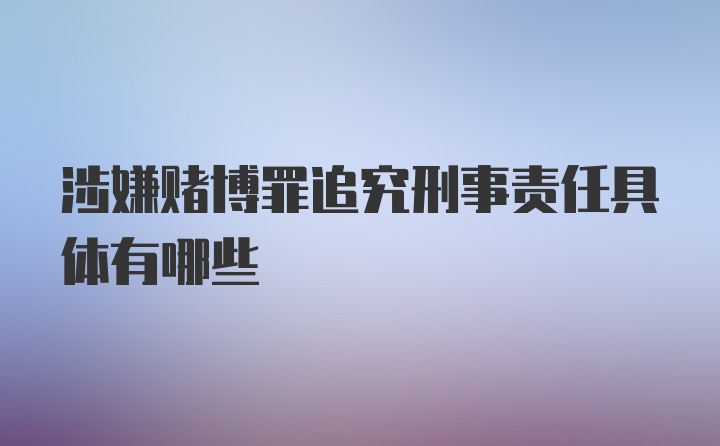 涉嫌赌博罪追究刑事责任具体有哪些